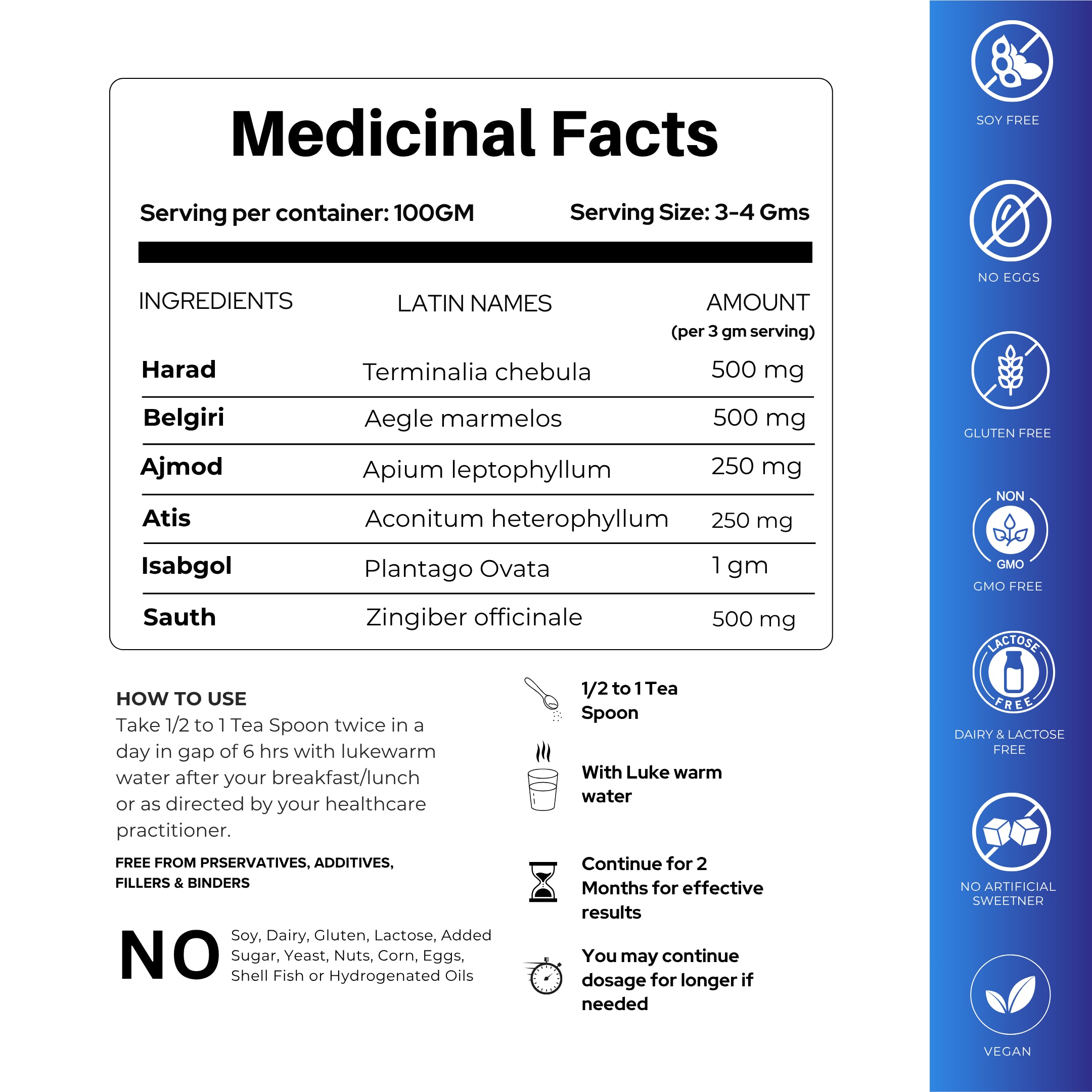 Medicinal Facts

Serving per container: 100GM

Serving Size: 3-4 Gms

| INGREDIENTS | LATIN NAMES | AMOUNT (per 3 gm serving) |
|---|---|---|
| Harad | Terminalia chebula | 500 mg |
| Belgiri | Aegle marmelos | 500 mg |
| Ajmod | Apium leptophyllum | 250 mg |
| Atis | Aconitum heterophyllum | 250 mg |
| Isabgol | Plantago Ovata | 1 gm |
| Sauth | Zingiber officinale | 500 mg |

HOW TO USE
Take 1/2 to 1 Tea Spoon twice in a day in gap of 6 hrs with lukewarm water after your breakfast/lunch or as directed by your healthcare practitioner.

FREE FROM PRSERVATIVES, ADDITIVES, FILLERS & BINDERS

NO Soy, Dairy, Gluten, Lactose, Added Sugar, Yeast, Nuts, Corn, Eggs, Shell Fish or Hydrogenated Oils

1/2 to 1 Tea Spoon

With Luke warm water

Continue for 2 Months for effective results

You may continue dosage for longer if needed

SOY FREE

NO EGGS

GLUTEN FREE

NON GMO
GMO FREE

LACTOSE FREE
DAIRY & LACTOSE FREE

NO ARTIFICIAL SWEETNER

VEGAN